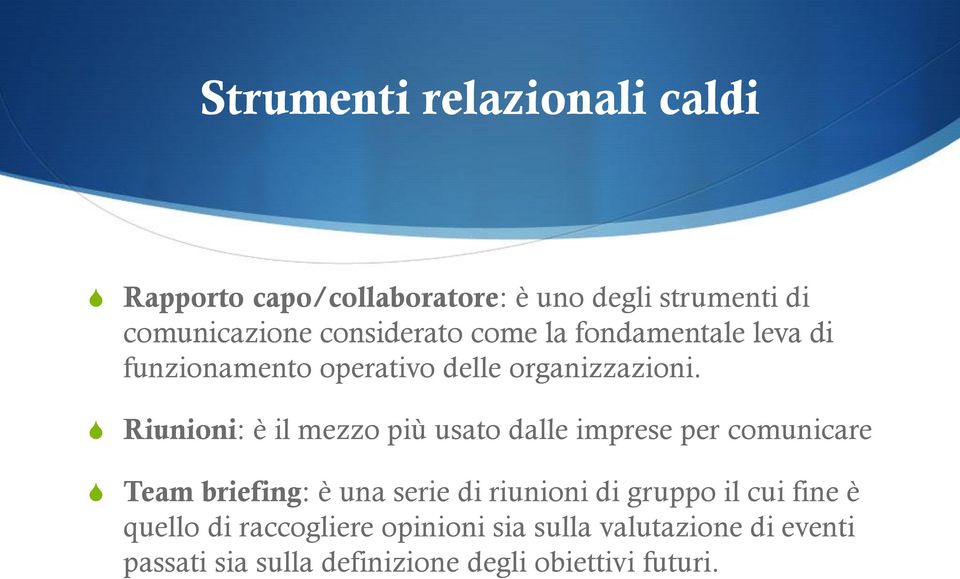 Strumenti relazionali caldi

Rapporto capo/collaboratore: è uno degli strumenti di comunicazione considerato come la fondamentale leva di funzionamento operativo delle organizzazioni.

Riunioni: è il mezzo più usato dalle imprese per comunicare

Team briefing: è una serie di riunioni di gruppo il cui fine è quello di raccogliere opinioni sia sulla valutazione di eventi passati sia sulla definizione degli obiettivi futuri.